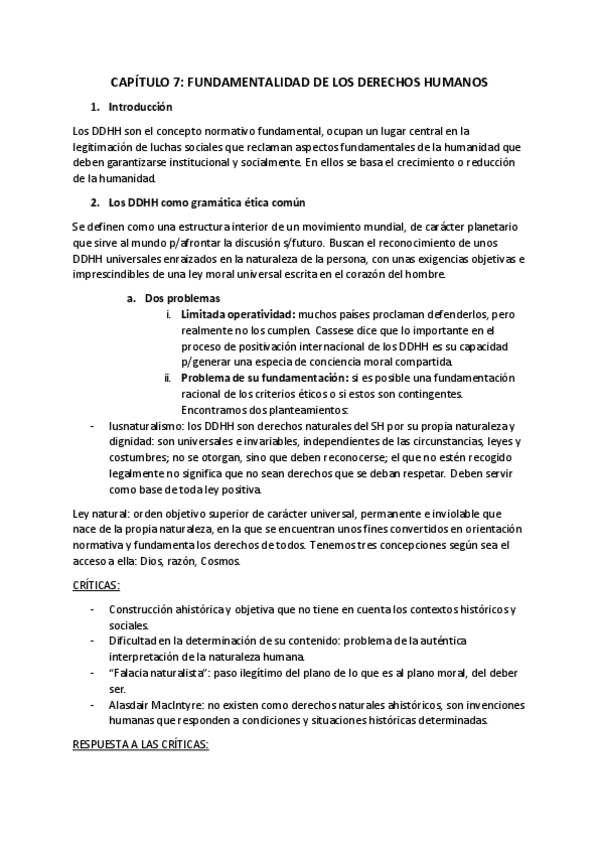 CAPÍTULO 7: FUNDAMENTALIDAD DE LOS DERECHOS HUMANOS

1. Introducción

Los DDHH son el concepto normativo fundamental, ocupan un lugar central en la legitimación de luchas sociales que reclaman aspectos fundamentales de la humanidad que deben garantizarse institucional y socialmente. En ellos se basa el crecimiento o reducción de la humanidad.

2. Los DDHH como gramática ética común

Se definen como una estructura interior de un movimiento mundial, de carácter planetario que sirve al mundo p/afrontar la discusión s/futuro. Buscan el reconocimiento de unos DDHH universales enraizados en la naturaleza de la persona, con unas exigencias objetivas e imprescindibles de una ley moral universal escrita en el corazón del hombre.

a. Dos problemas
i. Limitada operatividad: muchos países proclaman defenderlos, pero realmente no los cumplen. Cassese dice que lo importante en el proceso de positivación internacional de los DDHH es su capacidad p/generar una especia de conciencia moral compartida.
ii. Problema de su fundamentación: si es posible una fundamentación racional de los criterios éticos o si estos son contingentes. Encontramos dos planteamientos:

- Iusnaturalismo: los DDHH son derechos naturales del SH por su propia naturaleza y dignidad: son universales e invariables, independientes de las circunstancias, leyes y costumbres; no se otorgan, sino que deben reconocerse; el que no estén recogido legalmente no significa que no sean derechos que se deban respetar. Deben servir como base de toda ley positiva.

Ley natural: orden objetivo superior de carácter universal, permanente e inviolable que nace de la propia naturaleza, en la que se encuentran unos fines convertidos en orientación normativa y fundamenta los derechos de todos. Tenemos tres concepciones según sea el acceso a ella: Dios, razón, Cosmos.

CRÍTICAS:

- Construcción ahistórica y objetiva que no tiene en cuenta los contextos históricos y sociales.
- Dificultad en la determinación de su contenido: problema de la auténtica interpretación de la naturaleza humana.
- "Falacia naturalista": paso ilegítimo del plano de lo que es al plano moral, del deber ser.
- Alasdair MacIntyre: no existen como derechos naturales ahistóricos, son invenciones humanas que responden a condiciones y situaciones históricas determinadas.

RESPUESTA A LAS CRÍTICAS: